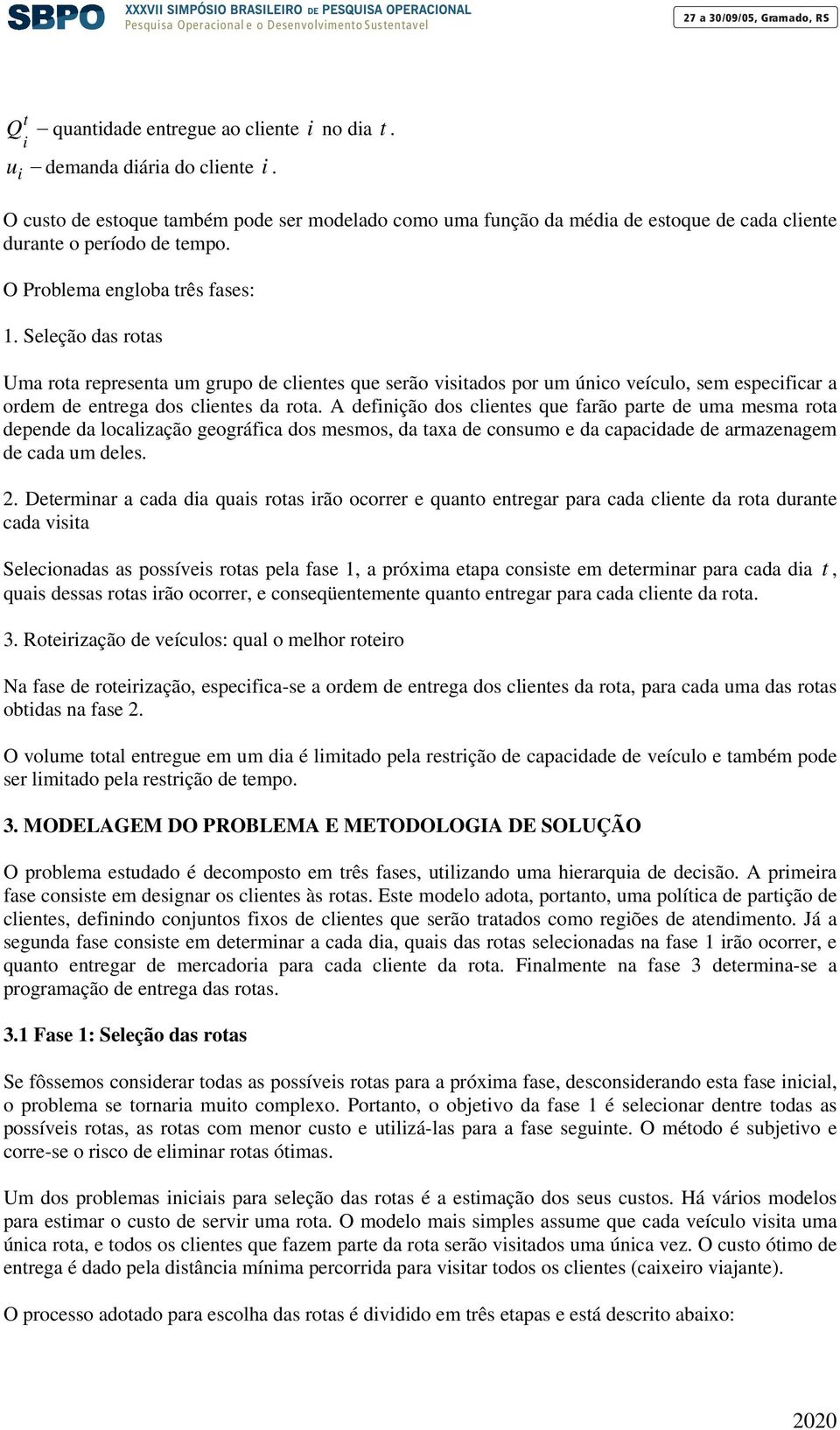 SBPO XXXVII SIMPÓSIO BRASILEIRO DE PESQUISA OPERACIONAL
Pesquisa Operacional e o Desenvolvimento Sustentavel

27 a 30/09/05, Gramado, RS

$Q_i^t$ – quantidade entregue ao cliente $i$ no dia $t$.
$u_i$ – demanda diária do cliente $i$.

O custo de estoque também pode ser modelado como uma função da média de estoque de cada cliente durante o período de tempo.

O Problema engloba três fases:

1. Seleção das rotas

Uma rota representa um grupo de clientes que serão visitados por um único veículo, sem especificar a ordem de entrega dos clientes da rota. A definição dos clientes que farão parte de uma mesma rota depende da localização geográfica dos mesmos, da taxa de consumo e da capacidade de armazenagem de cada um deles.

2. Determinar a cada dia quais rotas irão ocorrer e quanto entregar para cada cliente da rota durante cada visita

Selecionadas as possíveis rotas pela fase 1, a próxima etapa consiste em determinar para cada dia $t$, quais dessas rotas irão ocorrer, e conseqüentemente quanto entregar para cada cliente da rota.

3. Roteirização de veículos: qual o melhor roteiro

Na fase de roteirização, especifica-se a ordem de entrega dos clientes da rota, para cada uma das rotas obtidas na fase 2.

O volume total entregue em um dia é limitado pela restrição de capacidade de veículo e também pode ser limitado pela restrição de tempo.

3. MODELAGEM DO PROBLEMA E METODOLOGIA DE SOLUÇÃO

O problema estudado é decomposto em três fases, utilizando uma hierarquia de decisão. A primeira fase consiste em designar os clientes às rotas. Este modelo adota, portanto, uma política de partição de clientes, definindo conjuntos fixos de clientes que serão tratados como regiões de atendimento. Já a segunda fase consiste em determinar a cada dia, quais das rotas selecionadas na fase 1 irão ocorrer, e quanto entregar de mercadoria para cada cliente da rota. Finalmente na fase 3 determina-se a programação de entrega das rotas.

3.1 Fase 1: Seleção das rotas

Se fôssemos considerar todas as possíveis rotas para a próxima fase, desconsiderando esta fase inicial, o problema se tornaria muito complexo. Portanto, o objetivo da fase 1 é selecionar dentre todas as possíveis rotas, as rotas com menor custo e utilizá-las para a fase seguinte. O método é subjetivo e corre-se o risco de eliminar rotas ótimas.

Um dos problemas iniciais para seleção das rotas é a estimação dos seus custos. Há vários modelos para estimar o custo de servir uma rota. O modelo mais simples assume que cada veículo visita uma única rota, e todos os clientes que fazem parte da rota serão visitados uma única vez. O custo ótimo de entrega é dado pela distância mínima percorrida para visitar todos os clientes (caixeiro viajante).

O processo adotado para escolha das rotas é dividido em três etapas e está descrito abaixo:

2020